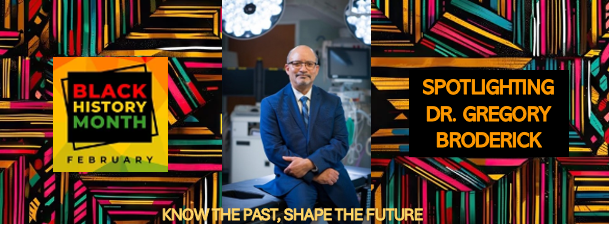 BLACK HISTORY MONTH

FEBRUARY

SPOTLIGHTING DR. GREGORY BRODERICK

KNOW THE PAST, SHAPE THE FUTURE